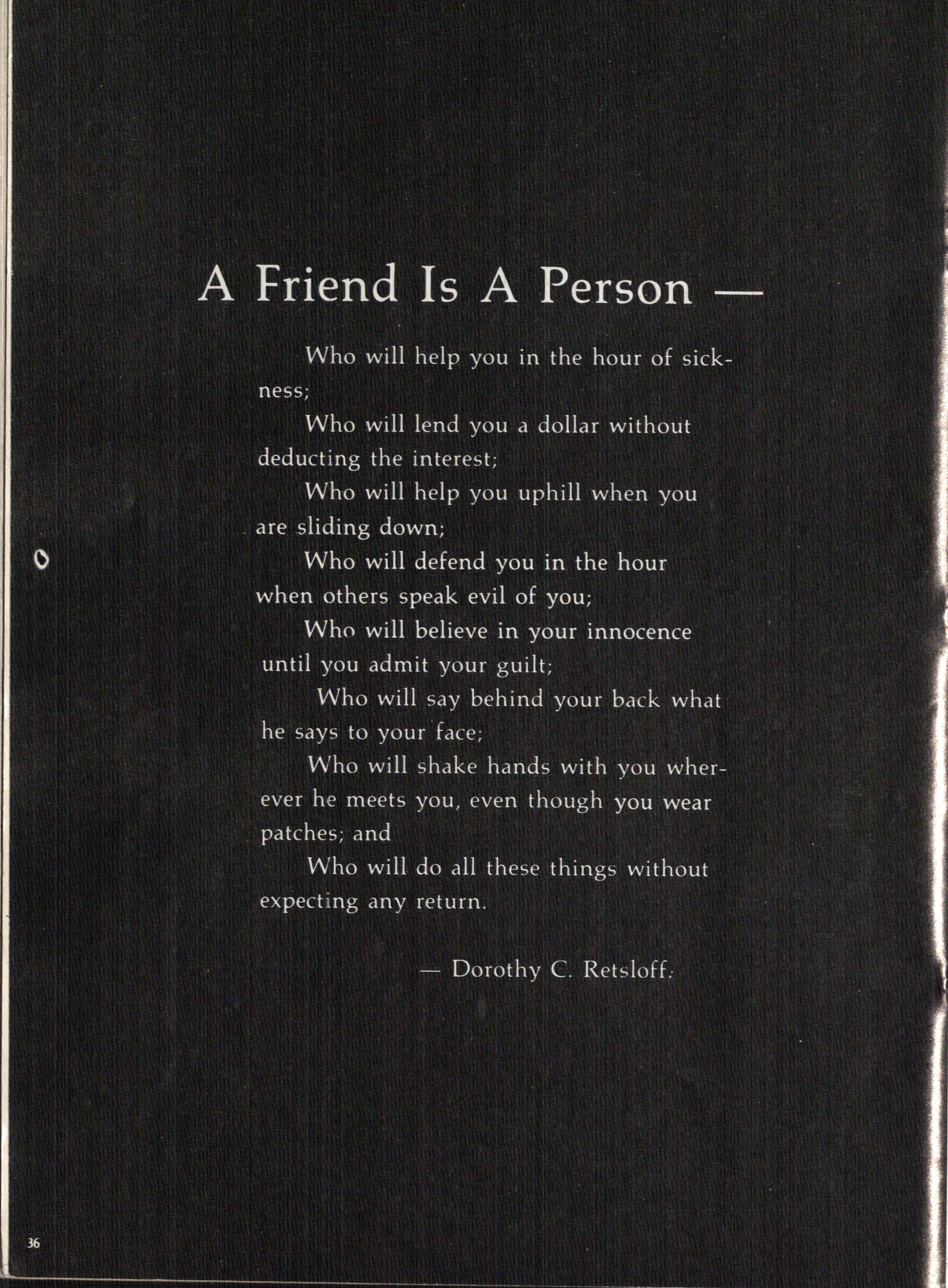 A Friend Is A Person —

Who will help you in the hour of sickness;

Who will lend you a dollar without deducting the interest;

Who will help you uphill when you are sliding down;

Who will defend you in the hour when others speak evil of you;

Who will believe in your innocence until you admit your guilt;

Who will say behind your back what he says to your face;

Who will shake hands with you wherever he meets you, even though you wear patches; and

Who will do all these things without expecting any return.

— Dorothy C. Retsloff.

36